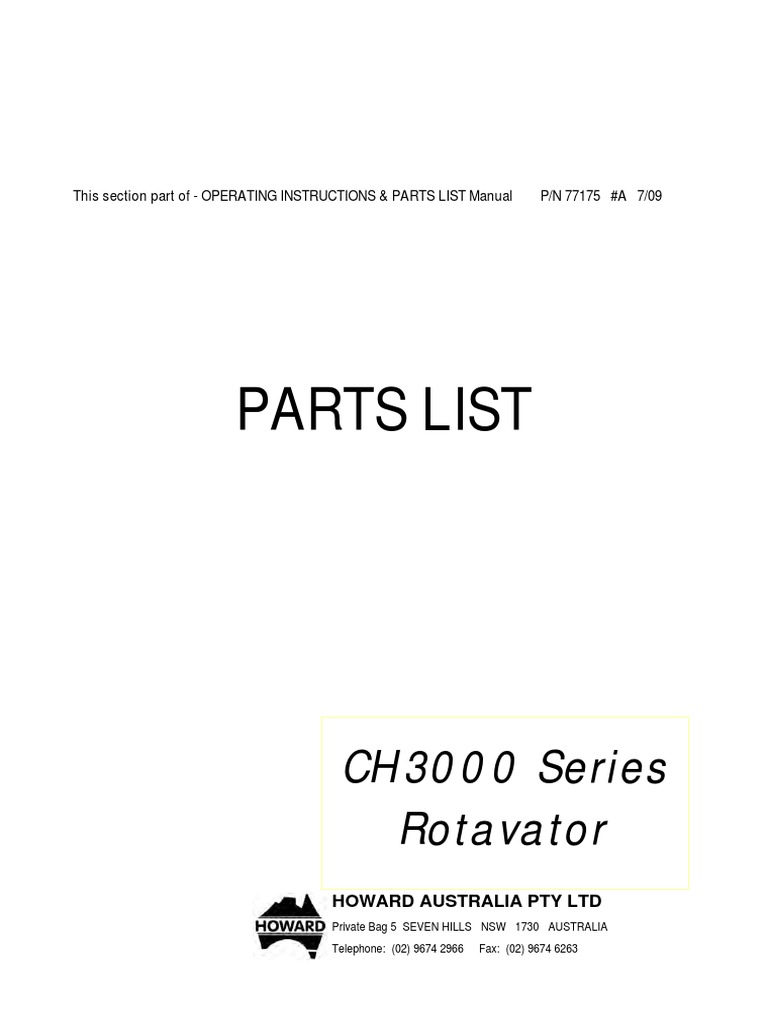 This section part of - OPERATING INSTRUCTIONS & PARTS LIST Manual P/N 77175 #A 7/09

PARTS LIST

CH3000 Series Rotavator

HOWARD

HOWARD AUSTRALIA PTY LTD
Private Bag 5 SEVEN HILLS NSW 1730 AUSTRALIA
Telephone: (02) 9674 2966 Fax: (02) 9674 6263